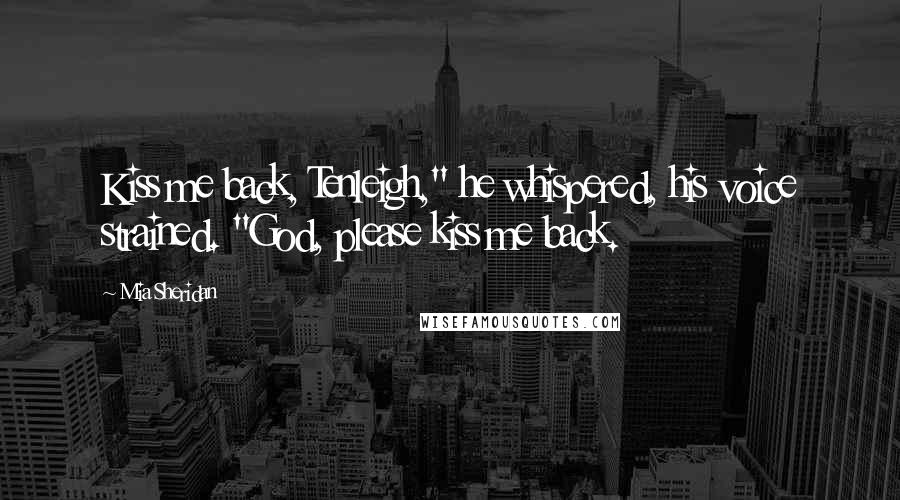 Kiss me back, Tenleigh," he whispered, his voice strained. "God, please kiss me back.

~ Mia Sheridan

WISEFAMOUSQUOTES.COM